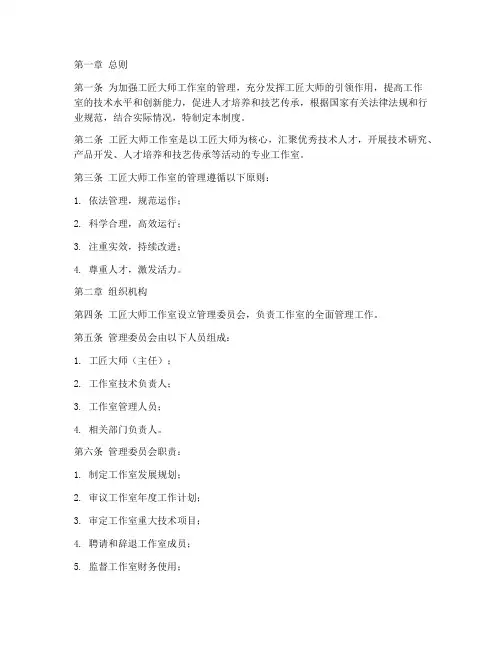 第一章 总则

第一条 为加强工匠大师工作室的管理，充分发挥工匠大师的引领作用，提高工作室的技术水平和创新能力，促进人才培养和技艺传承，根据国家有关法律法规和行业规范，结合实际情况，特制定本制度。

第二条 工匠大师工作室是以工匠大师为核心，汇聚优秀技术人才，开展技术研究、产品开发、人才培养和技艺传承等活动的专业工作室。

第三条 工匠大师工作室的管理遵循以下原则：

1. 依法管理，规范运作；

2. 科学合理，高效运行；

3. 注重实效，持续改进；

4. 尊重人才，激发活力。

第二章 组织机构

第四条 工匠大师工作室设立管理委员会，负责工作室的全面管理工作。

第五条 管理委员会由以下人员组成：

1. 工匠大师（主任）；

2. 工作室技术负责人；

3. 工作室管理人员；

4. 相关部门负责人。

第六条 管理委员会职责：

1. 制定工作室发展规划；

2. 审议工作室年度工作计划；

3. 审定工作室重大技术项目；

4. 聘请和辞退工作室成员；

5. 监督工作室财务使用；